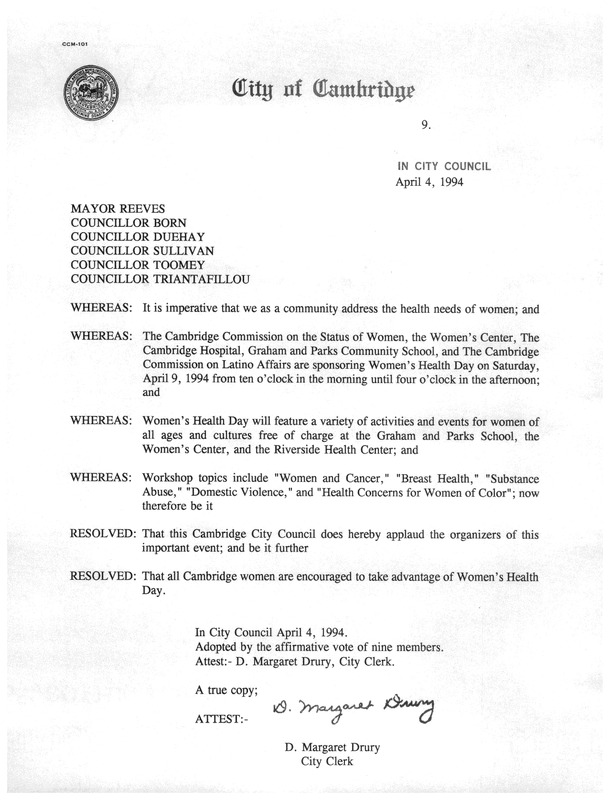 CCM-101

City of Cambridge

9.

IN CITY COUNCIL
April 4, 1994

MAYOR REEVES
COUNCILLOR BORN
COUNCILLOR DUEHAY
COUNCILLOR SULLIVAN
COUNCILLOR TOOMEY
COUNCILLOR TRIANTAFILLOU

WHEREAS: It is imperative that we as a community address the health needs of women; and

WHEREAS: The Cambridge Commission on the Status of Women, the Women's Center, The Cambridge Hospital, Graham and Parks Community School, and The Cambridge Commission on Latino Affairs are sponsoring Women's Health Day on Saturday, April 9, 1994 from ten o'clock in the morning until four o'clock in the afternoon; and

WHEREAS: Women's Health Day will feature a variety of activities and events for women of all ages and cultures free of charge at the Graham and Parks School, the Women's Center, and the Riverside Health Center; and

WHEREAS: Workshop topics include "Women and Cancer," "Breast Health," "Substance Abuse," "Domestic Violence," and "Health Concerns for Women of Color"; now therefore be it

RESOLVED: That this Cambridge City Council does hereby applaud the organizers of this important event; and be it further

RESOLVED: That all Cambridge women are encouraged to take advantage of Women's Health Day.

In City Council April 4, 1994.
Adopted by the affirmative vote of nine members.
Attest:- D. Margaret Drury, City Clerk.

A true copy;

ATTEST:- D. Margaret Drury

D. Margaret Drury
City Clerk